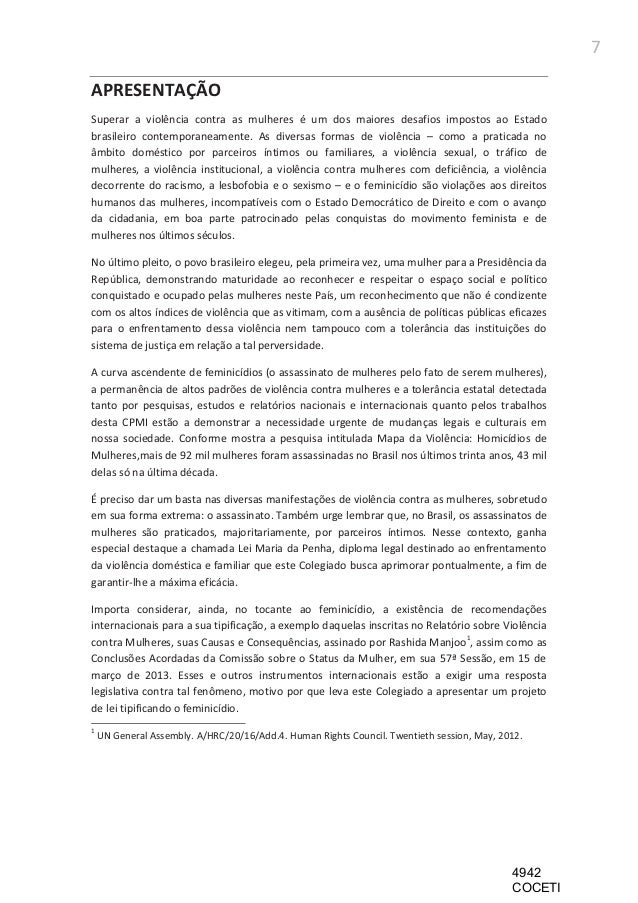 7

APRESENTAÇÃO

Superar a violência contra as mulheres é um dos maiores desafios impostos ao Estado brasileiro contemporaneamente. As diversas formas de violência – como a praticada no âmbito doméstico por parceiros íntimos ou familiares, a violência sexual, o tráfico de mulheres, a violência institucional, a violência contra mulheres com deficiência, a violência decorrente do racismo, a lesbofobia e o sexismo – e o feminicídio são violações aos direitos humanos das mulheres, incompatíveis com o Estado Democrático de Direito e com o avanço da cidadania, em boa parte patrocinado pelas conquistas do movimento feminista e de mulheres nos últimos séculos.

No último pleito, o povo brasileiro elegeu, pela primeira vez, uma mulher para a Presidência da República, demonstrando maturidade ao reconhecer e respeitar o espaço social e político conquistado e ocupado pelas mulheres neste País, um reconhecimento que não é condizente com os altos índices de violência que as vitimam, com a ausência de políticas públicas eficazes para o enfrentamento dessa violência nem tampouco com a tolerância das instituições do sistema de justiça em relação a tal perversidade.

A curva ascendente de feminicídios (o assassinato de mulheres pelo fato de serem mulheres), a permanência de altos padrões de violência contra mulheres e a tolerância estatal detectada tanto por pesquisas, estudos e relatórios nacionais e internacionais quanto pelos trabalhos desta CPMI estão a demonstrar a necessidade urgente de mudanças legais e culturais em nossa sociedade. Conforme mostra a pesquisa intitulada Mapa da Violência: Homicídios de Mulheres,mais de 92 mil mulheres foram assassinadas no Brasil nos últimos trinta anos, 43 mil delas só na última década.

É preciso dar um basta nas diversas manifestações de violência contra as mulheres, sobretudo em sua forma extrema: o assassinato. Também urge lembrar que, no Brasil, os assassinatos de mulheres são praticados, majoritariamente, por parceiros íntimos. Nesse contexto, ganha especial destaque a chamada Lei Maria da Penha, diploma legal destinado ao enfrentamento da violência doméstica e familiar que este Colegiado busca aprimorar pontualmente, a fim de garantir-lhe a máxima eficácia.

Importa considerar, ainda, no tocante ao feminicídio, a existência de recomendações internacionais para a sua tipificação, a exemplo daquelas inscritas no Relatório sobre Violência contra Mulheres, suas Causas e Consequências, assinado por Rashida Manjoo$^1$, assim como as Conclusões Acordadas da Comissão sobre o Status da Mulher, em sua 57ª Sessão, em 15 de março de 2013. Esses e outros instrumentos internacionais estão a exigir uma resposta legislativa contra tal fenômeno, motivo por que leva este Colegiado a apresentar um projeto de lei tipificando o feminicídio.

$^1$ UN General Assembly. A/HRC/20/16/Add.4. Human Rights Council. Twentieth session, May, 2012.

4942
COCETI